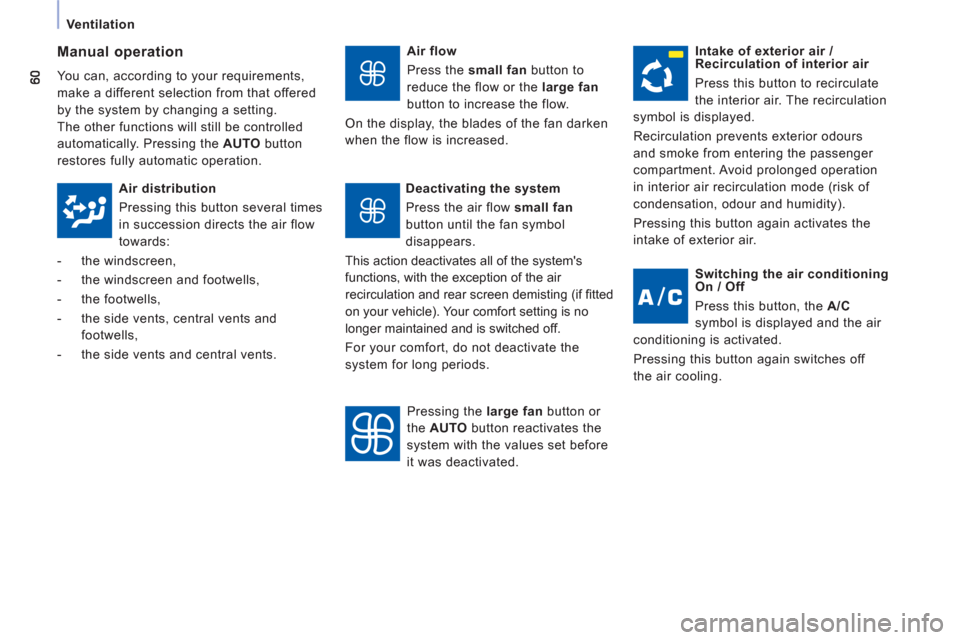 Ventilation

60

Manual operation

You can, according to your requirements, make a different selection from that offered by the system by changing a setting.
The other functions will still be controlled automatically. Pressing the AUTO button restores fully automatic operation.

Air distribution

Pressing this button several times in succession directs the air flow towards:

- the windscreen,
- the windscreen and footwells,
- the footwells,
- the side vents, central vents and footwells,
- the side vents and central vents.

Air flow

Press the small fan button to reduce the flow or the large fan button to increase the flow.

On the display, the blades of the fan darken when the flow is increased.

Deactivating the system

Press the air flow small fan button until the fan symbol disappears.

This action deactivates all of the system's functions, with the exception of the air recirculation and rear screen demisting (if fitted on your vehicle). Your comfort setting is no longer maintained and is switched off.

For your comfort, do not deactivate the system for long periods.

Pressing the large fan button or the AUTO button reactivates the system with the values set before it was deactivated.

Intake of exterior air / Recirculation of interior air

Press this button to recirculate the interior air. The recirculation symbol is displayed.

Recirculation prevents exterior odours and smoke from entering the passenger compartment. Avoid prolonged operation in interior air recirculation mode (risk of condensation, odour and humidity).

Pressing this button again activates the intake of exterior air.

A/C

Switching the air conditioning On / Off

Press this button, the A/C symbol is displayed and the air conditioning is activated.

Pressing this button again switches off the air cooling.

carmanualsonline.info